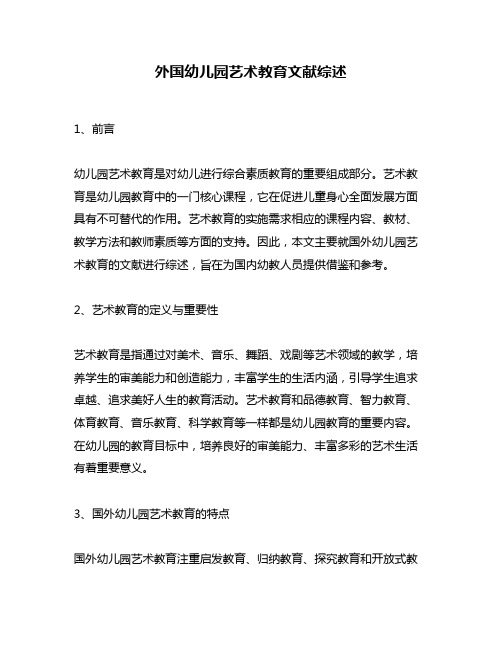 外国幼儿园艺术教育文献综述

1、前言

幼儿园艺术教育是对幼儿进行综合素质教育的重要组成部分。艺术教育是幼儿园教育中的一门核心课程，它在促进儿童身心全面发展方面具有不可替代的作用。艺术教育的实施需求相应的课程内容、教材、教学方法和教师素质等方面的支持。因此，本文主要就国外幼儿园艺术教育的文献进行综述，旨在为国内幼教人员提供借鉴和参考。

2、艺术教育的定义与重要性

艺术教育是指通过对美术、音乐、舞蹈、戏剧等艺术领域的教学，培养学生的审美能力和创造能力，丰富学生的生活内涵，引导学生追求卓越、追求美好人生的教育活动。艺术教育和品德教育、智力教育、体育教育、音乐教育、科学教育等一样都是幼儿园教育的重要内容。在幼儿园的教育目标中，培养良好的审美能力、丰富多彩的艺术生活有着重要意义。

3、国外幼儿园艺术教育的特点

国外幼儿园艺术教育注重启发教育、归纳教育、探究教育和开放式教